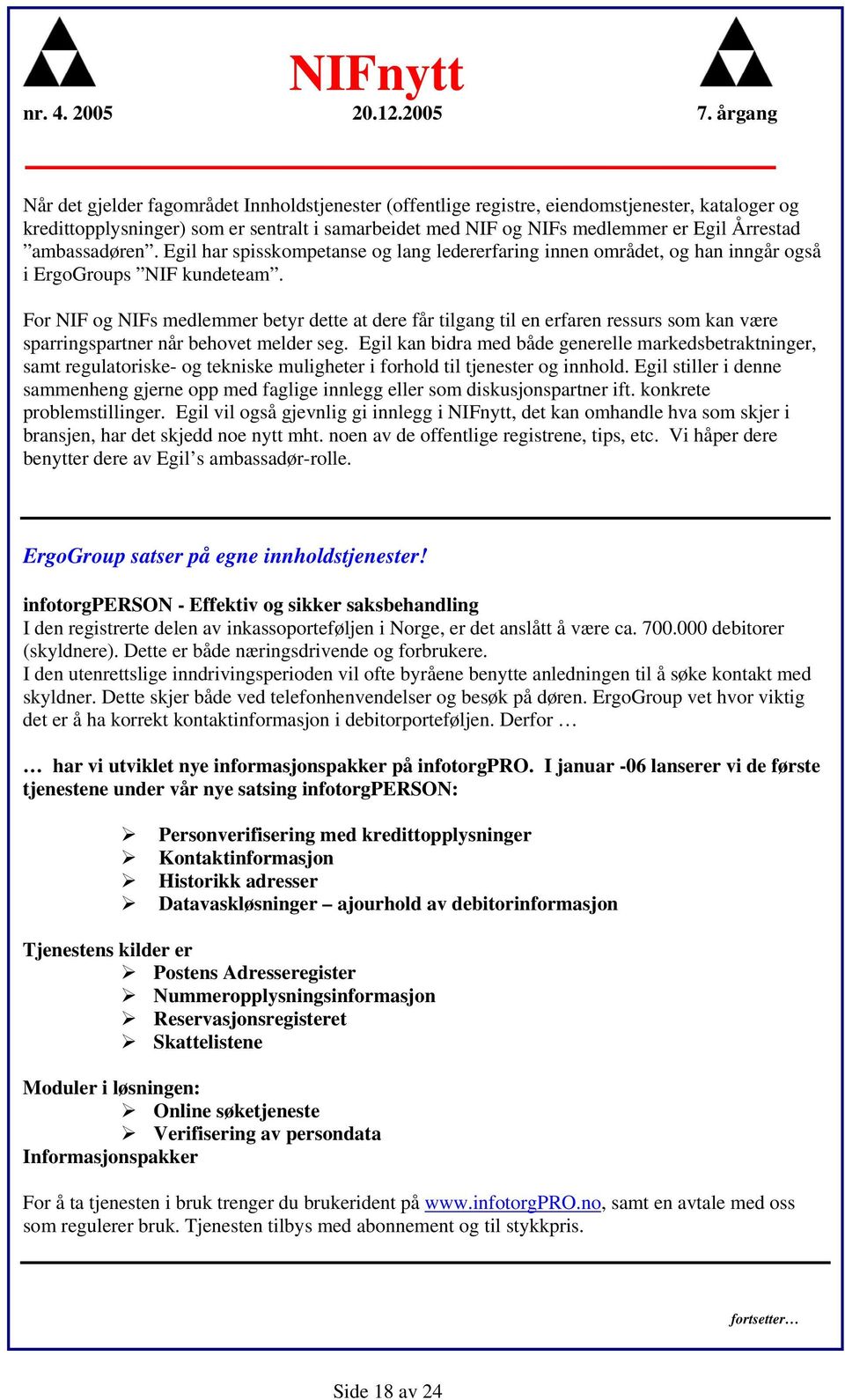 NIFnytt

nr. 4. 2005 20.12.2005 7. årgang

Når det gjelder fagområdet Innholdstjenester (offentlige registre, eiendomstjenester, kataloger og kredittopplysninger) som er sentralt i samarbeidet med NIF og NIFs medlemmer er Egil Årrestad ”ambassadøren”. Egil har spisskompetanse og lang ledererfaring innen området, og han inngår også i ErgoGroups ”NIF kundeteam”.

For NIF og NIFs medlemmer betyr dette at dere får tilgang til en erfaren ressurs som kan være sparringspartner når behovet melder seg. Egil kan bidra med både generelle markedsbetraktninger, samt regulatoriske- og tekniske muligheter i forhold til tjenester og innhold. Egil stiller i denne sammenheng gjerne opp med faglige innlegg eller som diskusjonspartner ift. konkrete problemstillinger. Egil vil også gjevnlig gi innlegg i NIFnytt, det kan omhandle hva som skjer i bransjen, har det skjedd noe nytt mht. noen av de offentlige registrene, tips, etc. Vi håper dere benytter dere av Egil’s ambassadør-rolle.

ErgoGroup satser på egne innholdstjenester!

infotorgPERSON - Effektiv og sikker saksbehandling
I den registrerte delen av inkassoporteføljen i Norge, er det anslått å være ca. 700.000 debitorer (skyldnere). Dette er både næringsdrivende og forbrukere.
I den utenrettslige inndrivingsperioden vil ofte byråene benytte anledningen til å søke kontakt med skyldner. Dette skjer både ved telefonhenvendelser og besøk på døren. ErgoGroup vet hvor viktig det er å ha korrekt kontaktinformasjon i debitorporteføljen. Derfor …

… har vi utviklet nye informasjonspakker på infotorgPRO. I januar -06 lanserer vi de første tjenestene under vår nye satsing infotorgPERSON:

➢ Personverifisering med kredittopplysninger
➢ Kontaktinformasjon
➢ Historikk adresser
➢ Datavaskløsninger – ajourhold av debitorinformasjon

Tjenestens kilder er
➢ Postens Adresseregister
➢ Nummeropplysningsinformasjon
➢ Reservasjonsregisteret
➢ Skattelistene

Moduler i løsningen:
➢ Online søketjeneste
➢ Verifisering av persondata
Informasjonspakker

For å ta tjenesten i bruk trenger du brukerident på www.infotorgPRO.no, samt en avtale med oss som regulerer bruk. Tjenesten tilbys med abonnement og til stykkpris.

fortsetter…

Side 18 av 24